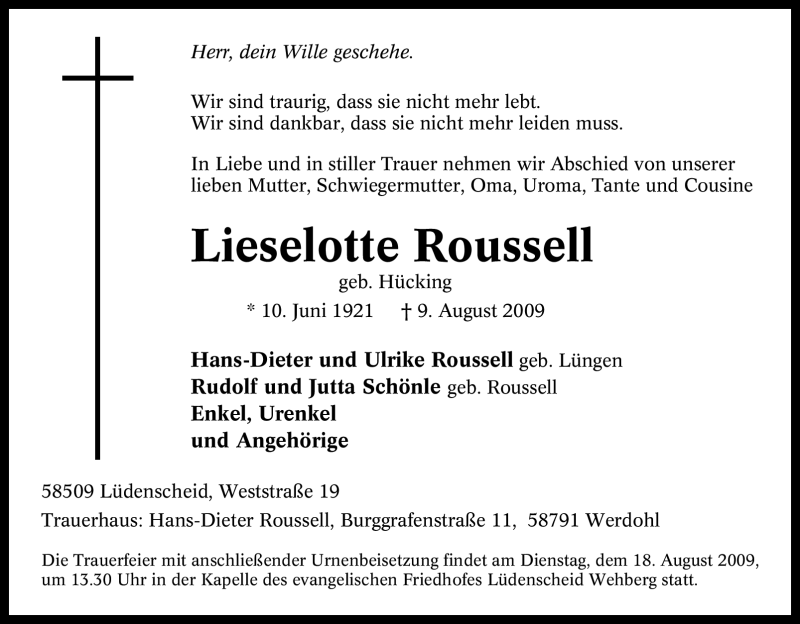 Herr, dein Wille geschehe.

Wir sind traurig, dass sie nicht mehr lebt.
Wir sind dankbar, dass sie nicht mehr leiden muss.

In Liebe und in stiller Trauer nehmen wir Abschied von unserer lieben Mutter, Schwiegermutter, Oma, Uroma, Tante und Cousine

Lieselotte Roussell

geb. Hücking

* 10. Juni 1921 † 9. August 2009

Hans-Dieter und Ulrike Roussell geb. Lüngen
Rudolf und Jutta Schönle geb. Roussell
Enkel, Urenkel
und Angehörige

58509 Lüdenscheid, Weststraße 19

Trauerhaus: Hans-Dieter Roussell, Burggrafenstraße 11, 58791 Werdohl

Die Trauerfeier mit anschließender Urnenbeisetzung findet am Dienstag, dem 18. August 2009, um 13.30 Uhr in der Kapelle des evangelischen Friedhofes Lüdenscheid Wehberg statt.